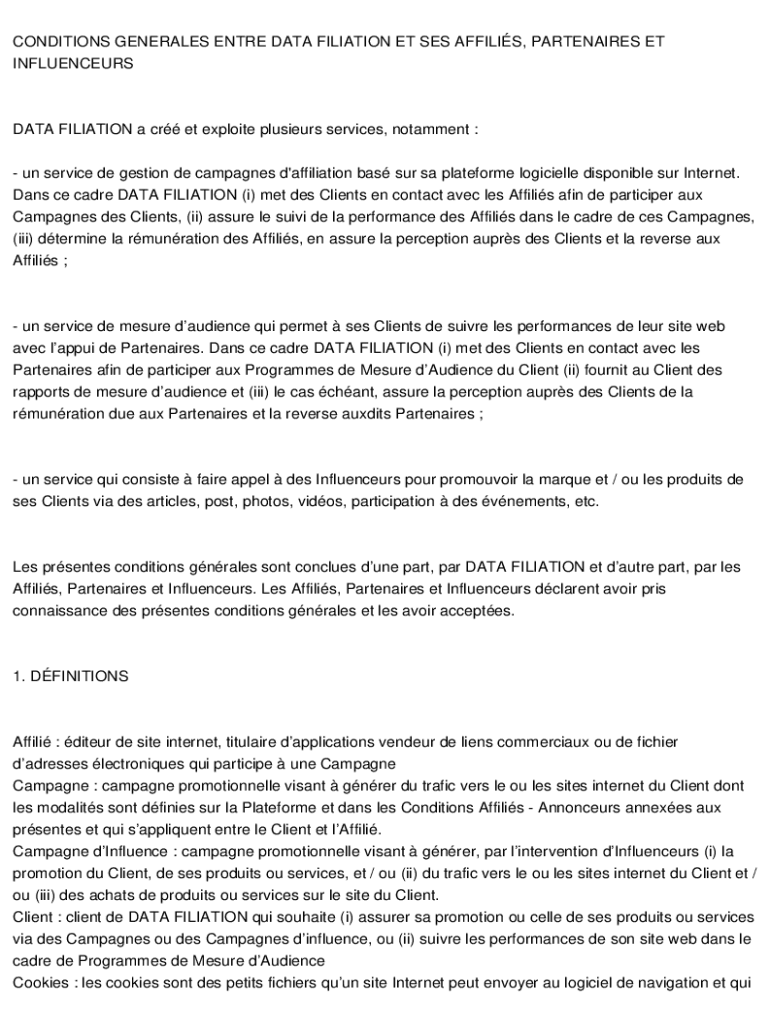 CONDITIONS GENERALES ENTRE DATA FILIATION ET SES AFFILIÉS, PARTENAIRES ET INFLUENCEURS

DATA FILIATION a créé et exploite plusieurs services, notamment :

- un service de gestion de campagnes d'affiliation basé sur sa plateforme logicielle disponible sur Internet. Dans ce cadre DATA FILIATION (i) met des Clients en contact avec les Affiliés afin de participer aux Campagnes des Clients, (ii) assure le suivi de la performance des Affiliés dans le cadre de ces Campagnes, (iii) détermine la rémunération des Affiliés, en assure la perception auprès des Clients et la reverse aux Affiliés ;

- un service de mesure d'audience qui permet à ses Clients de suivre les performances de leur site web avec l'appui de Partenaires. Dans ce cadre DATA FILIATION (i) met des Clients en contact avec les Partenaires afin de participer aux Programmes de Mesure d'Audience du Client (ii) fournit au Client des rapports de mesure d'audience et (iii) le cas échéant, assure la perception auprès des Clients de la rémunération due aux Partenaires et la reverse auxdits Partenaires ;

- un service qui consiste à faire appel à des Influenceurs pour promouvoir la marque et / ou les produits de ses Clients via des articles, post, photos, vidéos, participation à des événements, etc.

Les présentes conditions générales sont conclues d'une part, par DATA FILIATION et d'autre part, par les Affiliés, Partenaires et Influenceurs. Les Affiliés, Partenaires et Influenceurs déclarent avoir pris connaissance des présentes conditions générales et les avoir acceptées.

1. DÉFINITIONS

Affilié : éditeur de site internet, titulaire d'applications vendeur de liens commerciaux ou de fichier d'adresses électroniques qui participe à une Campagne
Campagne : campagne promotionnelle visant à générer du trafic vers le ou les sites internet du Client dont les modalités sont définies sur la Plateforme et dans les Conditions Affiliés - Annonceurs annexées aux présentes et qui s'appliquent entre le Client et l'Affilié.
Campagne d'Influence : campagne promotionnelle visant à générer, par l'intervention d'Influenceurs (i) la promotion du Client, de ses produits ou services, et / ou (ii) du trafic vers le ou les sites internet du Client et / ou (iii) des achats de produits ou services sur le site du Client.
Client : client de DATA FILIATION qui souhaite (i) assurer sa promotion ou celle de ses produits ou services via des Campagnes ou des Campagnes d'influence, ou (ii) suivre les performances de son site web dans le cadre de Programmes de Mesure d'Audience
Cookies : les cookies sont des petits fichiers qu'un site Internet peut envoyer au logiciel de navigation et qui